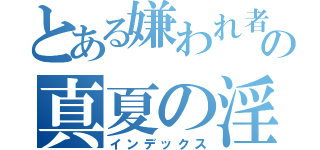 とある嫌われ者の
真夏の淫
インデックス